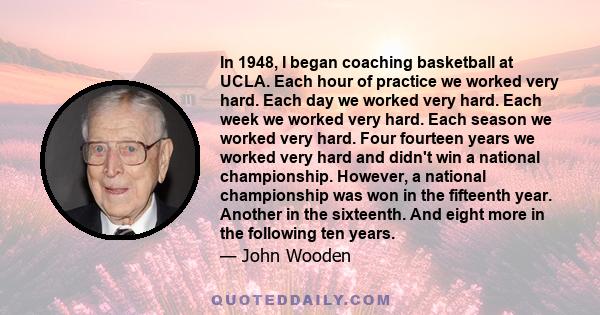 In 1948, I began coaching basketball at UCLA. Each hour of practice we worked very hard. Each day we worked very hard. Each week we worked very hard. Each season we worked very hard. Four fourteen years we worked very hard and didn't win a national championship. However, a national championship was won in the fifteenth year. Another in the sixteenth. And eight more in the following ten years.

— John Wooden

QUOTEDDAILY.COM